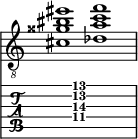 8

T
A
B

13
13
14
11